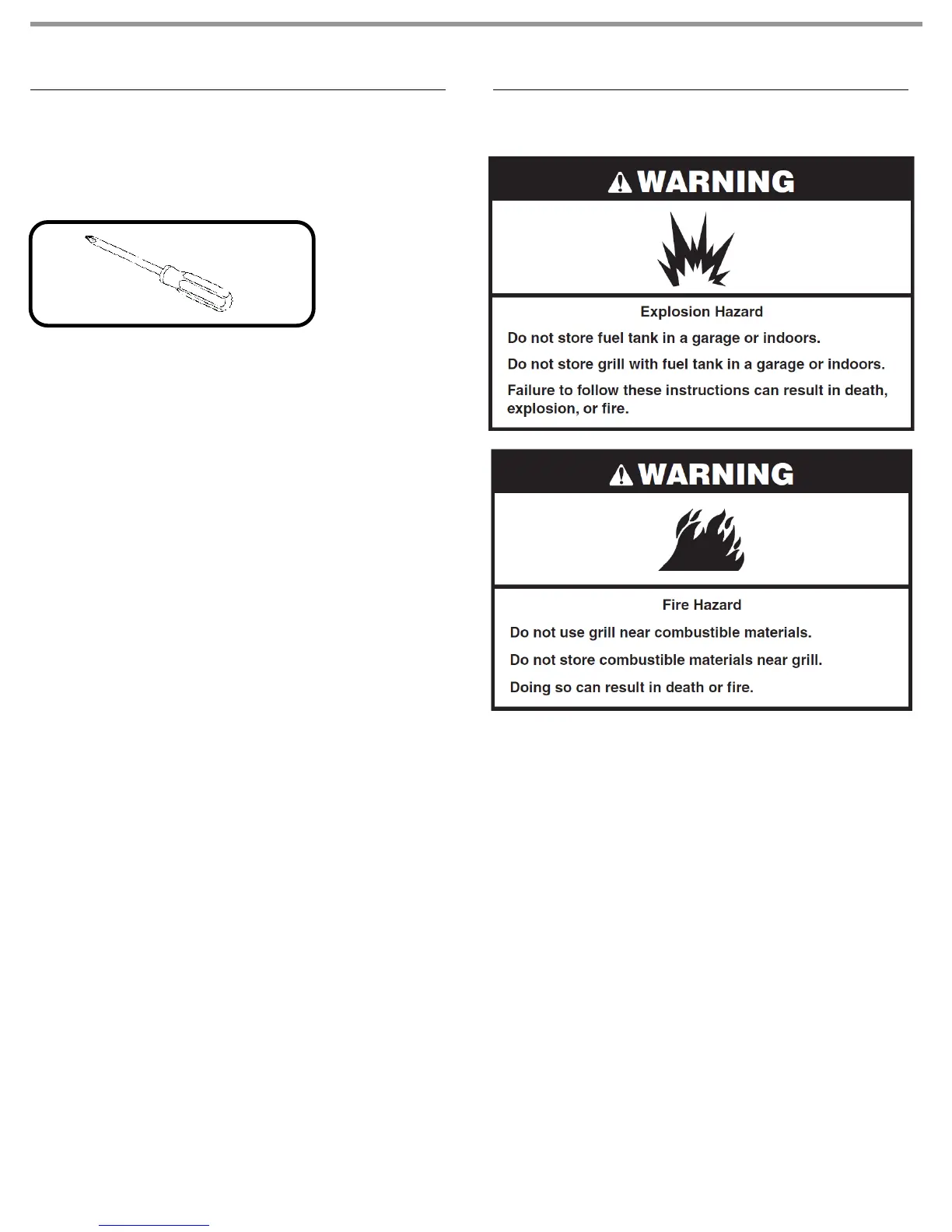 WARNING

Explosion Hazard

Do not store fuel tank in a garage or indoors.

Do not store grill with fuel tank in a garage or indoors.

Failure to follow these instructions can result in death, explosion, or fire.

WARNING

Fire Hazard

Do not use grill near combustible materials.

Do not store combustible materials near grill.

Doing so can result in death or fire.